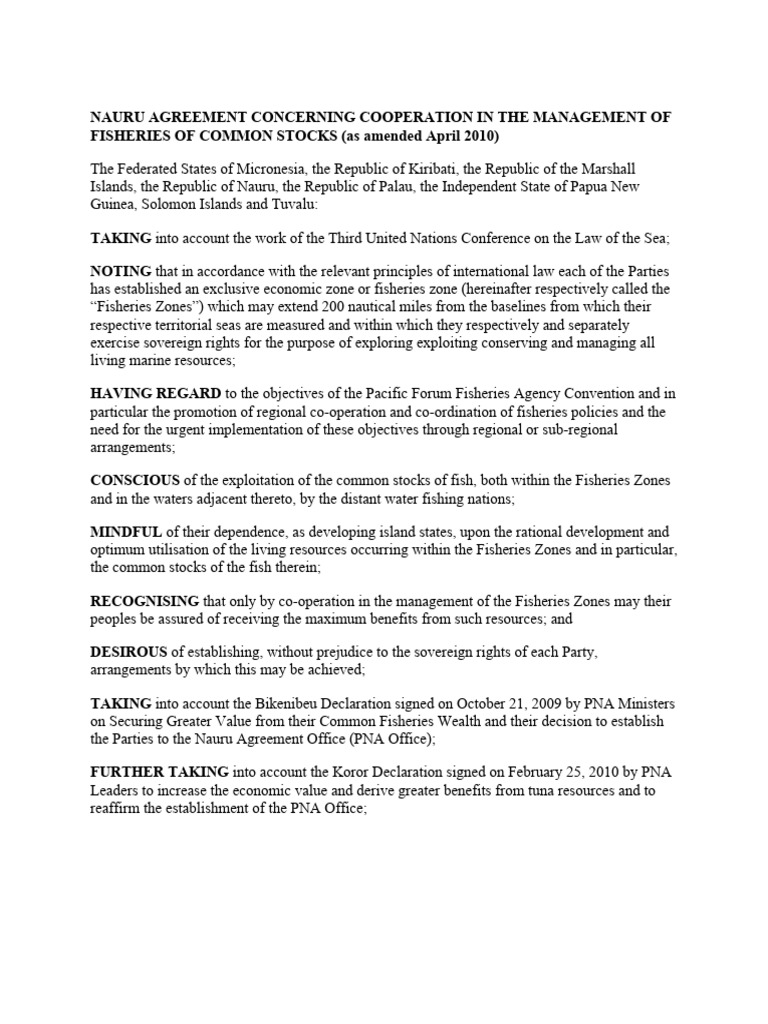 NAURU AGREEMENT CONCERNING COOPERATION IN THE MANAGEMENT OF FISHERIES OF COMMON STOCKS (as amended April 2010)

The Federated States of Micronesia, the Republic of Kiribati, the Republic of the Marshall Islands, the Republic of Nauru, the Republic of Palau, the Independent State of Papua New Guinea, Solomon Islands and Tuvalu:

TAKING into account the work of the Third United Nations Conference on the Law of the Sea;

NOTING that in accordance with the relevant principles of international law each of the Parties has established an exclusive economic zone or fisheries zone (hereinafter respectively called the "Fisheries Zones") which may extend 200 nautical miles from the baselines from which their respective territorial seas are measured and within which they respectively and separately exercise sovereign rights for the purpose of exploring exploiting conserving and managing all living marine resources;

HAVING REGARD to the objectives of the Pacific Forum Fisheries Agency Convention and in particular the promotion of regional co-operation and co-ordination of fisheries policies and the need for the urgent implementation of these objectives through regional or sub-regional arrangements;

CONSCIOUS of the exploitation of the common stocks of fish, both within the Fisheries Zones and in the waters adjacent thereto, by the distant water fishing nations;

MINDFUL of their dependence, as developing island states, upon the rational development and optimum utilisation of the living resources occurring within the Fisheries Zones and in particular, the common stocks of the fish therein;

RECOGNISING that only by co-operation in the management of the Fisheries Zones may their peoples be assured of receiving the maximum benefits from such resources; and

DESIROUS of establishing, without prejudice to the sovereign rights of each Party, arrangements by which this may be achieved;

TAKING into account the Bikenibeu Declaration signed on October 21, 2009 by PNA Ministers on Securing Greater Value from their Common Fisheries Wealth and their decision to establish the Parties to the Nauru Agreement Office (PNA Office);

FURTHER TAKING into account the Koror Declaration signed on February 25, 2010 by PNA Leaders to increase the economic value and derive greater benefits from tuna resources and to reaffirm the establishment of the PNA Office;